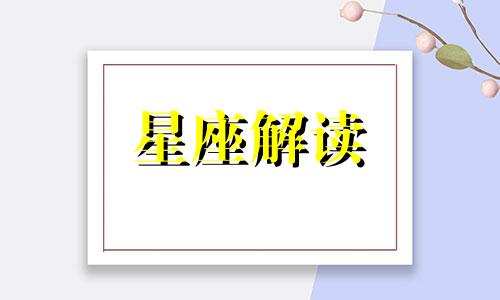 星座解读